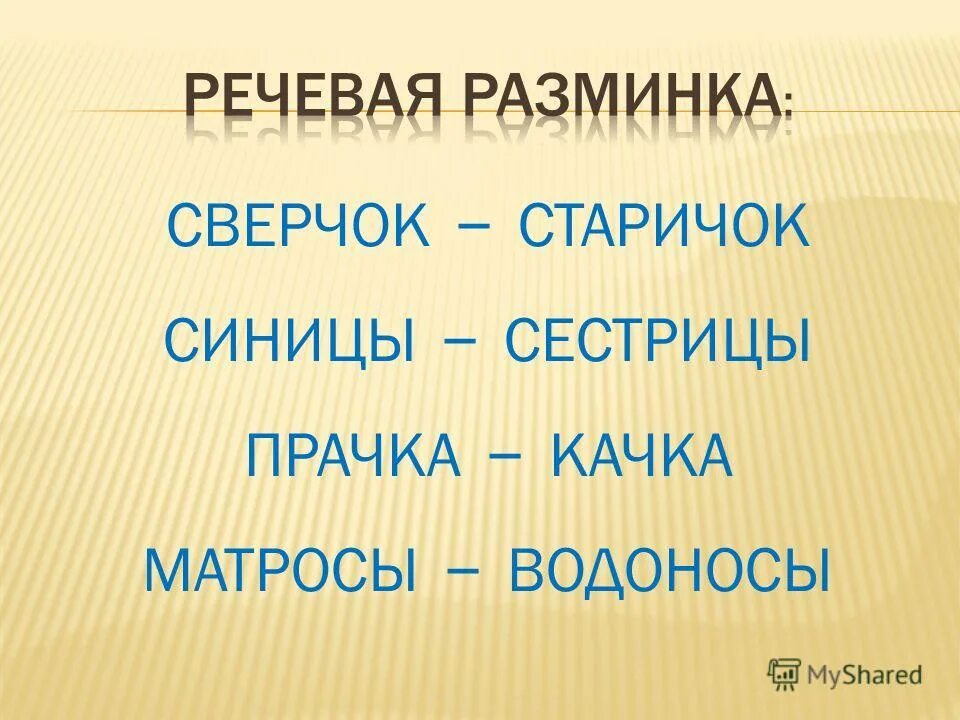 РЕЧЕВАЯ РАЗМИНКА:

СВЕРЧОК – СТАРИЧОК

СИНИЦЫ – СЕСТРИЦЫ

ПРАЧКА – КАЧКА

МАТРОСЫ – ВОДОНОСЫ

MyShared